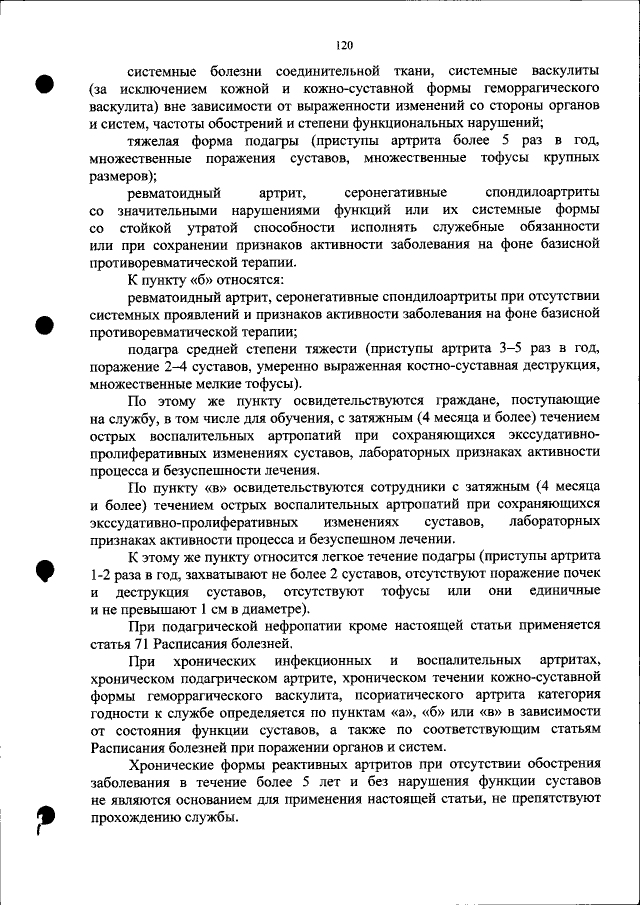 120

системные болезни соединительной ткани, системные васкулиты (за исключением кожной и кожно-суставной формы геморрагического васкулита) вне зависимости от выраженности изменений со стороны органов и систем, частоты обострений и степени функциональных нарушений;

тяжелая форма подагры (приступы артрита более 5 раз в год, множественные поражения суставов, множественные тофусы крупных размеров);

ревматоидный артрит, серонегативные спондилоартриты со значительными нарушениями функций или их системные формы со стойкой утратой способности исполнять служебные обязанности или при сохранении признаков активности заболевания на фоне базисной противоревматической терапии.

К пункту «б» относятся:

ревматоидный артрит, серонегативные спондилоартриты при отсутствии системных проявлений и признаков активности заболевания на фоне базисной противоревматической терапии;

подагра средней степени тяжести (приступы артрита 3–5 раз в год, поражение 2–4 суставов, умеренно выраженная костно-суставная деструкция, множественные мелкие тофусы).

По этому же пункту освидетельствуются граждане, поступающие на службу, в том числе для обучения, с затяжным (4 месяца и более) течением острых воспалительных артропатий при сохраняющихся экссудативно-пролиферативных изменениях суставов, лабораторных признаках активности процесса и безуспешности лечения.

По пункту «в» освидетельствуются сотрудники с затяжным (4 месяца и более) течением острых воспалительных артропатий при сохраняющихся экссудативно-пролиферативных изменениях суставов, лабораторных признаках активности процесса и безуспешном лечении.

К этому же пункту относится легкое течение подагры (приступы артрита 1-2 раза в год, захватывают не более 2 суставов, отсутствуют поражение почек и деструкция суставов, отсутствуют тофусы или они единичные и не превышают 1 см в диаметре).

При подагрической нефропатии кроме настоящей статьи применяется статья 71 Расписания болезней.

При хронических инфекционных и воспалительных артритах, хроническом подагрическом артрите, хроническом течении кожно-суставной формы геморрагического васкулита, псориатического артрита категория годности к службе определяется по пунктам «а», «б» или «в» в зависимости от состояния функции суставов, а также по соответствующим статьям Расписания болезней при поражении органов и систем.

Хронические формы реактивных артритов при отсутствии обострения заболевания в течение более 5 лет и без нарушения функции суставов не являются основанием для применения настоящей статьи, не препятствуют прохождению службы.